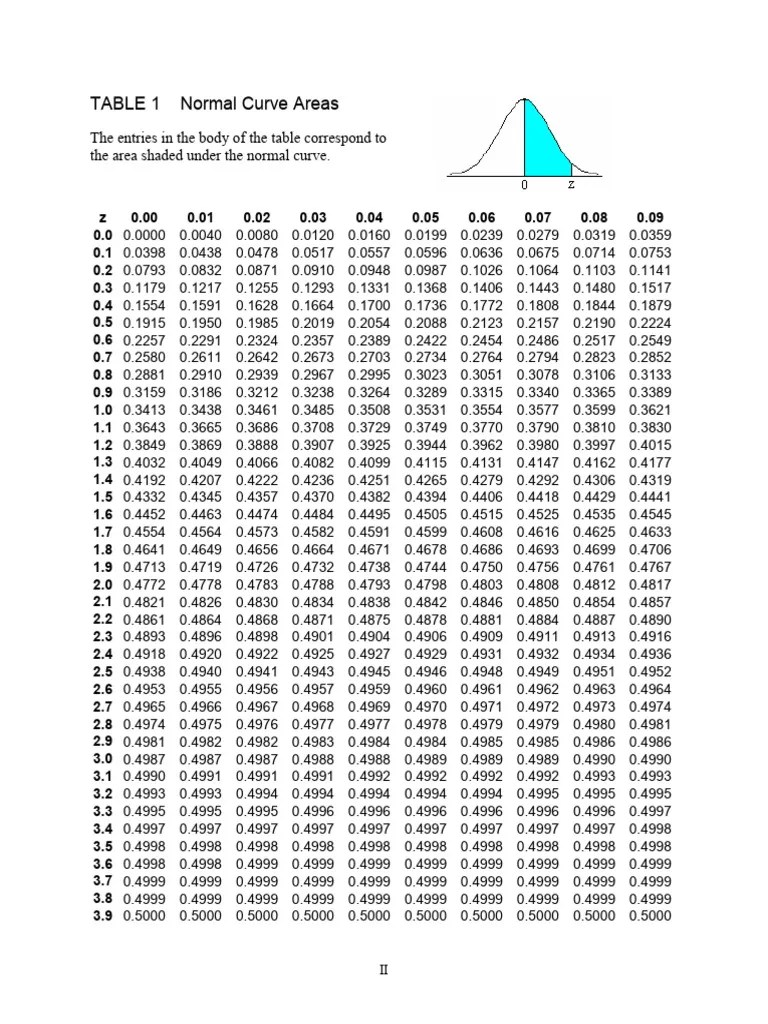 TABLE 1 Normal Curve Areas

The entries in the body of the table correspond to the area shaded under the normal curve.

0 z

| z | 0.00 | 0.01 | 0.02 | 0.03 | 0.04 | 0.05 | 0.06 | 0.07 | 0.08 | 0.09 |
|---|---|---|---|---|---|---|---|---|---|---|
| 0.0 | 0.0000 | 0.0040 | 0.0080 | 0.0120 | 0.0160 | 0.0199 | 0.0239 | 0.0279 | 0.0319 | 0.0359 |
| 0.1 | 0.0398 | 0.0438 | 0.0478 | 0.0517 | 0.0557 | 0.0596 | 0.0636 | 0.0675 | 0.0714 | 0.0753 |
| 0.2 | 0.0793 | 0.0832 | 0.0871 | 0.0910 | 0.0948 | 0.0987 | 0.1026 | 0.1064 | 0.1103 | 0.1141 |
| 0.3 | 0.1179 | 0.1217 | 0.1255 | 0.1293 | 0.1331 | 0.1368 | 0.1406 | 0.1443 | 0.1480 | 0.1517 |
| 0.4 | 0.1554 | 0.1591 | 0.1628 | 0.1664 | 0.1700 | 0.1736 | 0.1772 | 0.1808 | 0.1844 | 0.1879 |
| 0.5 | 0.1915 | 0.1950 | 0.1985 | 0.2019 | 0.2054 | 0.2088 | 0.2123 | 0.2157 | 0.2190 | 0.2224 |
| 0.6 | 0.2257 | 0.2291 | 0.2324 | 0.2357 | 0.2389 | 0.2422 | 0.2454 | 0.2486 | 0.2517 | 0.2549 |
| 0.7 | 0.2580 | 0.2611 | 0.2642 | 0.2673 | 0.2703 | 0.2734 | 0.2764 | 0.2794 | 0.2823 | 0.2852 |
| 0.8 | 0.2881 | 0.2910 | 0.2939 | 0.2967 | 0.2995 | 0.3023 | 0.3051 | 0.3078 | 0.3106 | 0.3133 |
| 0.9 | 0.3159 | 0.3186 | 0.3212 | 0.3238 | 0.3264 | 0.3289 | 0.3315 | 0.3340 | 0.3365 | 0.3389 |
| 1.0 | 0.3413 | 0.3438 | 0.3461 | 0.3485 | 0.3508 | 0.3531 | 0.3554 | 0.3577 | 0.3599 | 0.3621 |
| 1.1 | 0.3643 | 0.3665 | 0.3686 | 0.3708 | 0.3729 | 0.3749 | 0.3770 | 0.3790 | 0.3810 | 0.3830 |
| 1.2 | 0.3849 | 0.3869 | 0.3888 | 0.3907 | 0.3925 | 0.3944 | 0.3962 | 0.3980 | 0.3997 | 0.4015 |
| 1.3 | 0.4032 | 0.4049 | 0.4066 | 0.4082 | 0.4099 | 0.4115 | 0.4131 | 0.4147 | 0.4162 | 0.4177 |
| 1.4 | 0.4192 | 0.4207 | 0.4222 | 0.4236 | 0.4251 | 0.4265 | 0.4279 | 0.4292 | 0.4306 | 0.4319 |
| 1.5 | 0.4332 | 0.4345 | 0.4357 | 0.4370 | 0.4382 | 0.4394 | 0.4406 | 0.4418 | 0.4429 | 0.4441 |
| 1.6 | 0.4452 | 0.4463 | 0.4474 | 0.4484 | 0.4495 | 0.4505 | 0.4515 | 0.4525 | 0.4535 | 0.4545 |
| 1.7 | 0.4554 | 0.4564 | 0.4573 | 0.4582 | 0.4591 | 0.4599 | 0.4608 | 0.4616 | 0.4625 | 0.4633 |
| 1.8 | 0.4641 | 0.4649 | 0.4656 | 0.4664 | 0.4671 | 0.4678 | 0.4686 | 0.4693 | 0.4699 | 0.4706 |
| 1.9 | 0.4713 | 0.4719 | 0.4726 | 0.4732 | 0.4738 | 0.4744 | 0.4750 | 0.4756 | 0.4761 | 0.4767 |
| 2.0 | 0.4772 | 0.4778 | 0.4783 | 0.4788 | 0.4793 | 0.4798 | 0.4803 | 0.4808 | 0.4812 | 0.4817 |
| 2.1 | 0.4821 | 0.4826 | 0.4830 | 0.4834 | 0.4838 | 0.4842 | 0.4846 | 0.4850 | 0.4854 | 0.4857 |
| 2.2 | 0.4861 | 0.4864 | 0.4868 | 0.4871 | 0.4875 | 0.4878 | 0.4881 | 0.4884 | 0.4887 | 0.4890 |
| 2.3 | 0.4893 | 0.4896 | 0.4898 | 0.4901 | 0.4904 | 0.4906 | 0.4909 | 0.4911 | 0.4913 | 0.4916 |
| 2.4 | 0.4918 | 0.4920 | 0.4922 | 0.4925 | 0.4927 | 0.4929 | 0.4931 | 0.4932 | 0.4934 | 0.4936 |
| 2.5 | 0.4938 | 0.4940 | 0.4941 | 0.4943 | 0.4945 | 0.4946 | 0.4948 | 0.4949 | 0.4951 | 0.4952 |
| 2.6 | 0.4953 | 0.4955 | 0.4956 | 0.4957 | 0.4959 | 0.4960 | 0.4961 | 0.4962 | 0.4963 | 0.4964 |
| 2.7 | 0.4965 | 0.4966 | 0.4967 | 0.4968 | 0.4969 | 0.4970 | 0.4971 | 0.4972 | 0.4973 | 0.4974 |
| 2.8 | 0.4974 | 0.4975 | 0.4976 | 0.4977 | 0.4977 | 0.4978 | 0.4979 | 0.4979 | 0.4980 | 0.4981 |
| 2.9 | 0.4981 | 0.4982 | 0.4982 | 0.4983 | 0.4984 | 0.4984 | 0.4985 | 0.4985 | 0.4986 | 0.4986 |
| 3.0 | 0.4987 | 0.4987 | 0.4987 | 0.4988 | 0.4988 | 0.4989 | 0.4989 | 0.4989 | 0.4990 | 0.4990 |
| 3.1 | 0.4990 | 0.4991 | 0.4991 | 0.4991 | 0.4992 | 0.4992 | 0.4992 | 0.4992 | 0.4993 | 0.4993 |
| 3.2 | 0.4993 | 0.4993 | 0.4994 | 0.4994 | 0.4994 | 0.4994 | 0.4994 | 0.4995 | 0.4995 | 0.4995 |
| 3.3 | 0.4995 | 0.4995 | 0.4995 | 0.4996 | 0.4996 | 0.4996 | 0.4996 | 0.4996 | 0.4996 | 0.4997 |
| 3.4 | 0.4997 | 0.4997 | 0.4997 | 0.4997 | 0.4997 | 0.4997 | 0.4997 | 0.4997 | 0.4997 | 0.4998 |
| 3.5 | 0.4998 | 0.4998 | 0.4998 | 0.4998 | 0.4998 | 0.4998 | 0.4998 | 0.4998 | 0.4998 | 0.4998 |
| 3.6 | 0.4998 | 0.4998 | 0.4999 | 0.4999 | 0.4999 | 0.4999 | 0.4999 | 0.4999 | 0.4999 | 0.4999 |
| 3.7 | 0.4999 | 0.4999 | 0.4999 | 0.4999 | 0.4999 | 0.4999 | 0.4999 | 0.4999 | 0.4999 | 0.4999 |
| 3.8 | 0.4999 | 0.4999 | 0.4999 | 0.4999 | 0.4999 | 0.4999 | 0.4999 | 0.4999 | 0.4999 | 0.4999 |
| 3.9 | 0.5000 | 0.5000 | 0.5000 | 0.5000 | 0.5000 | 0.5000 | 0.5000 | 0.5000 | 0.5000 | 0.5000 |

II